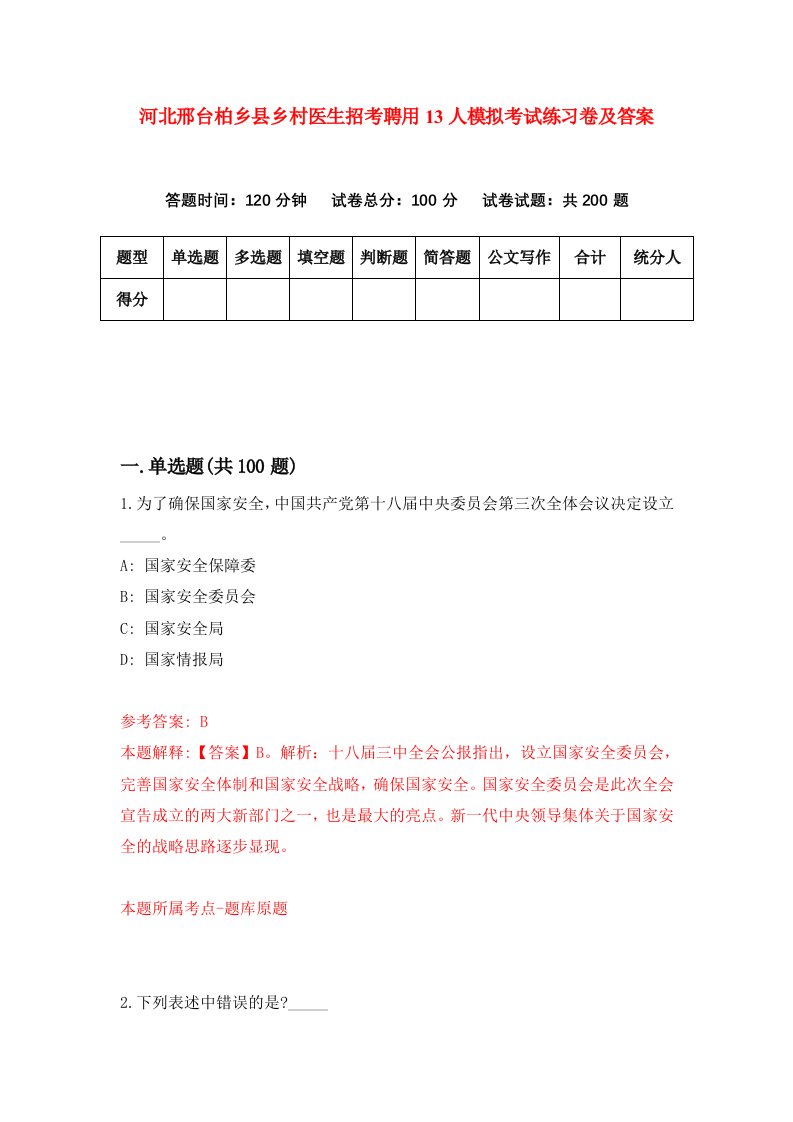 河北邢台柏乡县乡村医生招考聘用13人模拟考试练习卷及答案

答题时间：120分钟　试卷总分：100分　试卷试题：共200题

| 题型 | 单选题 | 多选题 | 填空题 | 判断题 | 简答题 | 公文写作 | 合计 | 统分人 |
|---|---|---|---|---|---|---|---|---|
| 得分 | | | | | | | | |

一.单选题(共100题)

1.为了确保国家安全，中国共产党第十八届中央委员会第三次全体会议决定设立_____。

A: 国家安全保障委

B: 国家安全委员会

C: 国家安全局

D: 国家情报局

参考答案: B

本题解释:【答案】B。解析：十八届三中全会公报指出，设立国家安全委员会，完善国家安全体制和国家安全战略，确保国家安全。国家安全委员会是此次全会宣告成立的两大新部门之一，也是最大的亮点。新一代中央领导集体关于国家安全的战略思路逐步显现。

本题所属考点-题库原题

2.下列表述中错误的是?_____